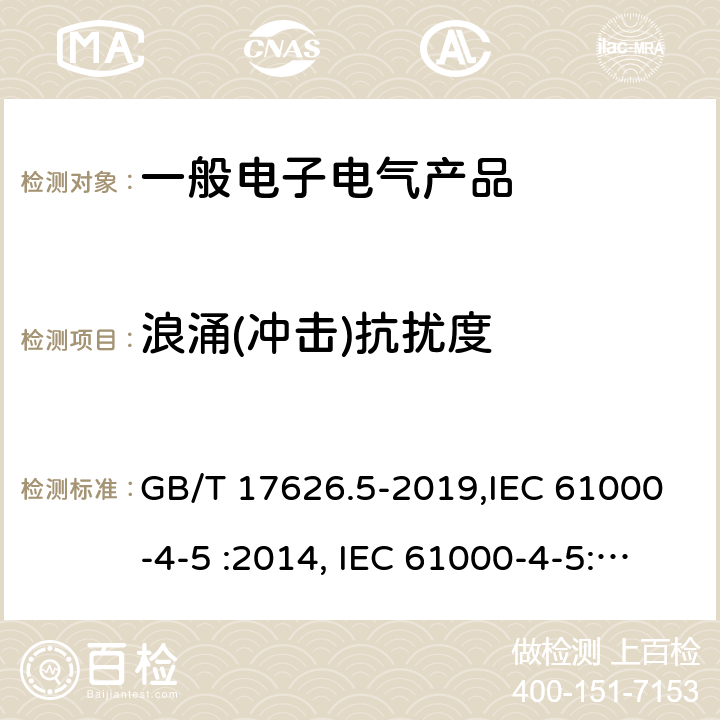 MA CNAS AC ilac-MRA

检测对象： 一般电子电气产品

检测项目： 浪涌(冲击)抗扰度

检测标准： GB/T 17626.5-2019,IEC 61000-4-5 :2014, IEC 61000-4-5:…

百检 Baijiantest.com

做检测 上百检

400-151-7153